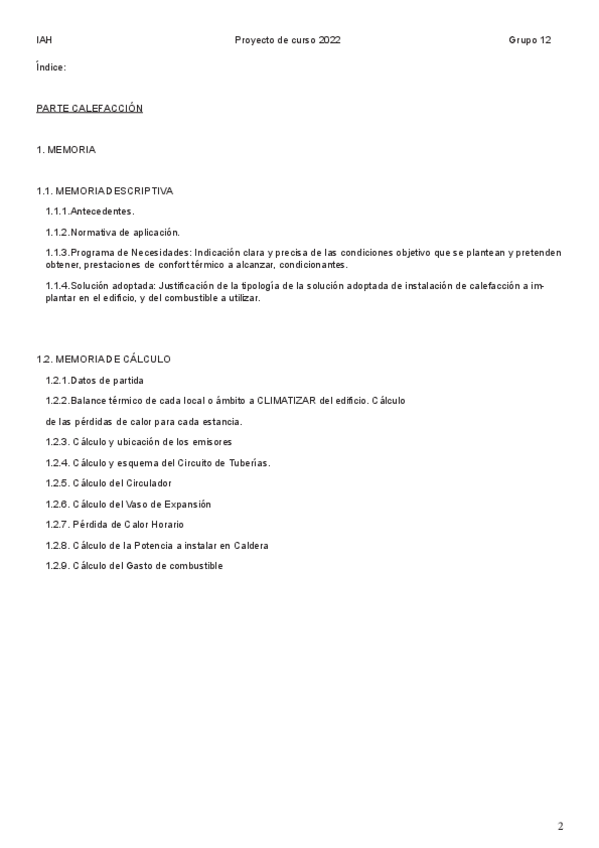 IAH Proyecto de curso 2022 Grupo 12

Índice:

PARTE CALEFACCIÓN

1. MEMORIA

1.1. MEMORIA DESCRIPTIVA

1.1.1.Antecedentes.

1.1.2.Normativa de aplicación.

1.1.3.Programa de Necesidades: Indicación clara y precisa de las condiciones objetivo que se plantean y pretenden obtener, prestaciones de confort térmico a alcanzar, condicionantes.

1.1.4.Solución adoptada: Justificación de la tipología de la solución adoptada de instalación de calefacción a implantar en el edificio, y del combustible a utilizar.

1.2. MEMORIA DE CÁLCULO

1.2.1.Datos de partida

1.2.2.Balance térmico de cada local o ámbito a CLIMATIZAR del edificio. Cálculo

de las pérdidas de calor para cada estancia.

1.2.3. Cálculo y ubicación de los emisores

1.2.4. Cálculo y esquema del Circuito de Tuberías.

1.2.5. Cálculo del Circulador

1.2.6. Cálculo del Vaso de Expansión

1.2.7. Pérdida de Calor Horario

1.2.8. Cálculo de la Potencia a instalar en Caldera

1.2.9. Cálculo del Gasto de combustible

2